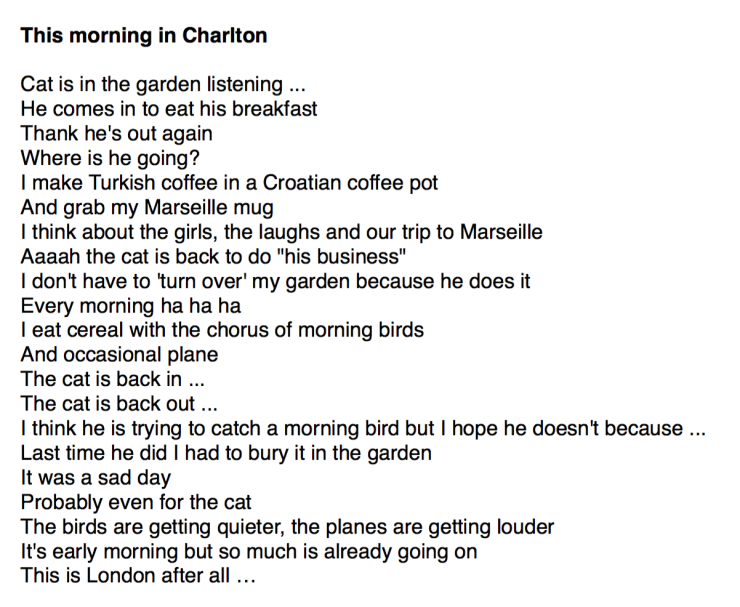 This morning in Charlton

Cat is in the garden listening ...
He comes in to eat his breakfast
Thank he's out again
Where is he going?
I make Turkish coffee in a Croatian coffee pot
And grab my Marseille mug
I think about the girls, the laughs and our trip to Marseille
Aaaah the cat is back to do "his business"
I don't have to 'turn over' my garden because he does it
Every morning ha ha ha
I eat cereal with the chorus of morning birds
And occasional plane
The cat is back in ...
The cat is back out ...
I think he is trying to catch a morning bird but I hope he doesn't because ...
Last time he did I had to bury it in the garden
It was a sad day
Probably even for the cat
The birds are getting quieter, the planes are getting louder
It's early morning but so much is already going on
This is London after all ...